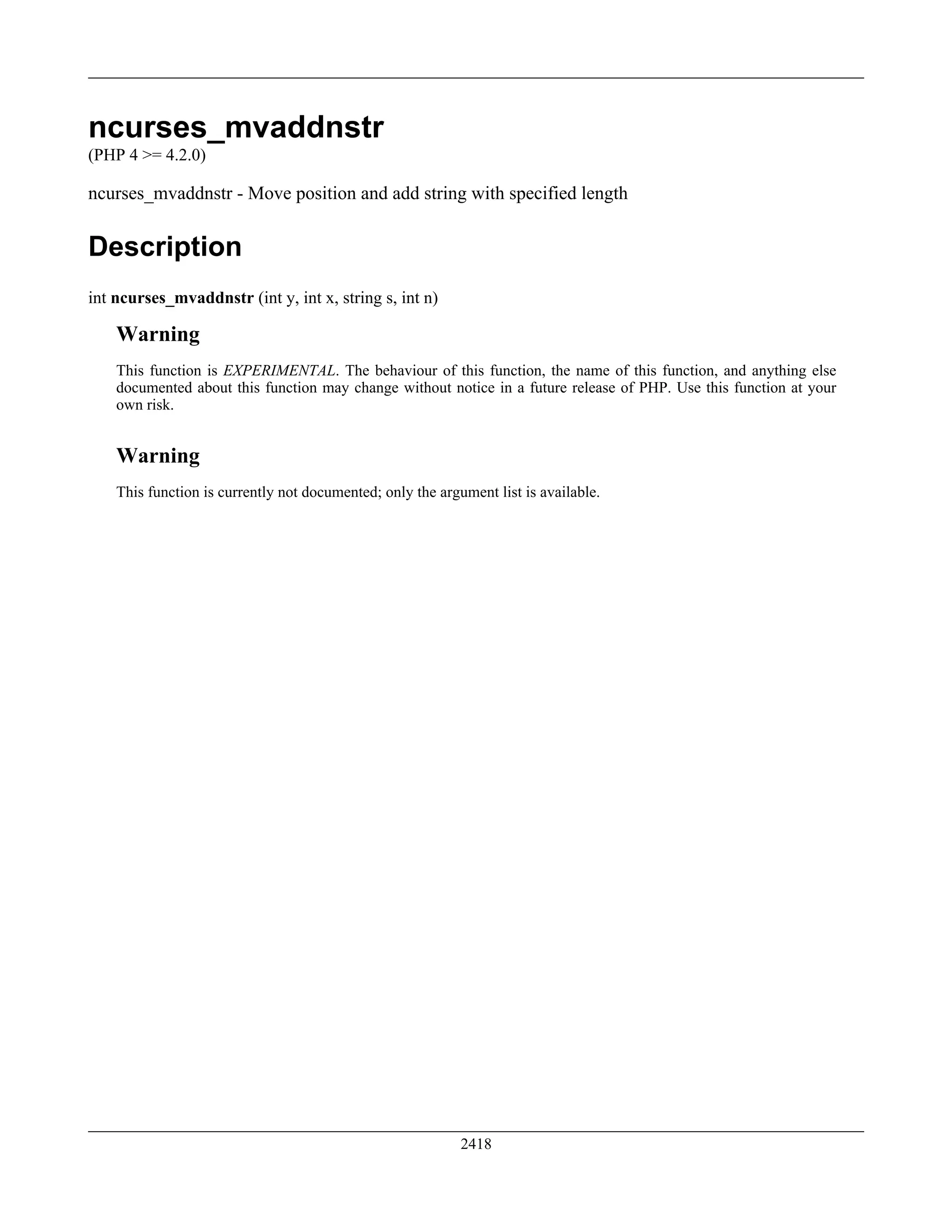 ncurses_mvaddnstr

(PHP 4 >= 4.2.0)

ncurses_mvaddnstr - Move position and add string with specified length

Description

int ncurses_mvaddnstr (int y, int x, string s, int n)

Warning

This function is EXPERIMENTAL. The behaviour of this function, the name of this function, and anything else documented about this function may change without notice in a future release of PHP. Use this function at your own risk.

Warning

This function is currently not documented; only the argument list is available.

2418